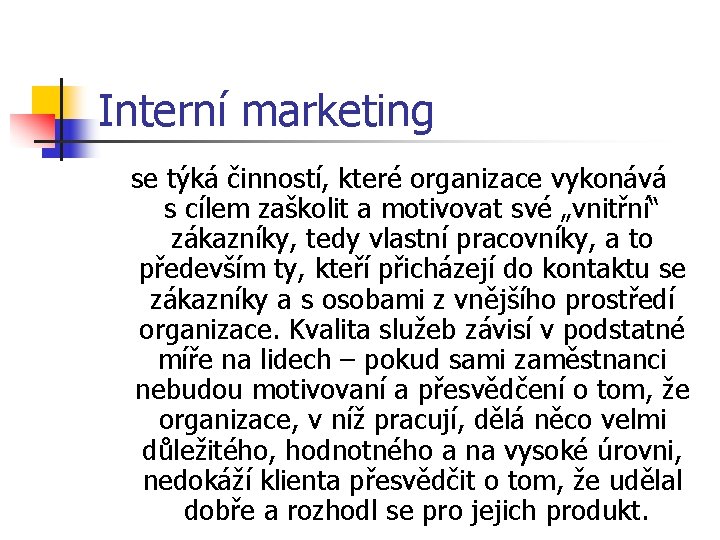 Interní marketing

se týká činností, které organizace vykonává s cílem zaškolit a motivovat své „vnitřní“ zákazníky, tedy vlastní pracovníky, a to především ty, kteří přicházejí do kontaktu se zákazníky a s osobami z vnějšího prostředí organizace. Kvalita služeb závisí v podstatné míře na lidech – pokud sami zaměstnanci nebudou motivovaní a přesvědčení o tom, že organizace, v níž pracují, dělá něco velmi důležitého, hodnotného a na vysoké úrovni, nedokáží klienta přesvědčit o tom, že udělal dobře a rozhodl se pro jejich produkt.